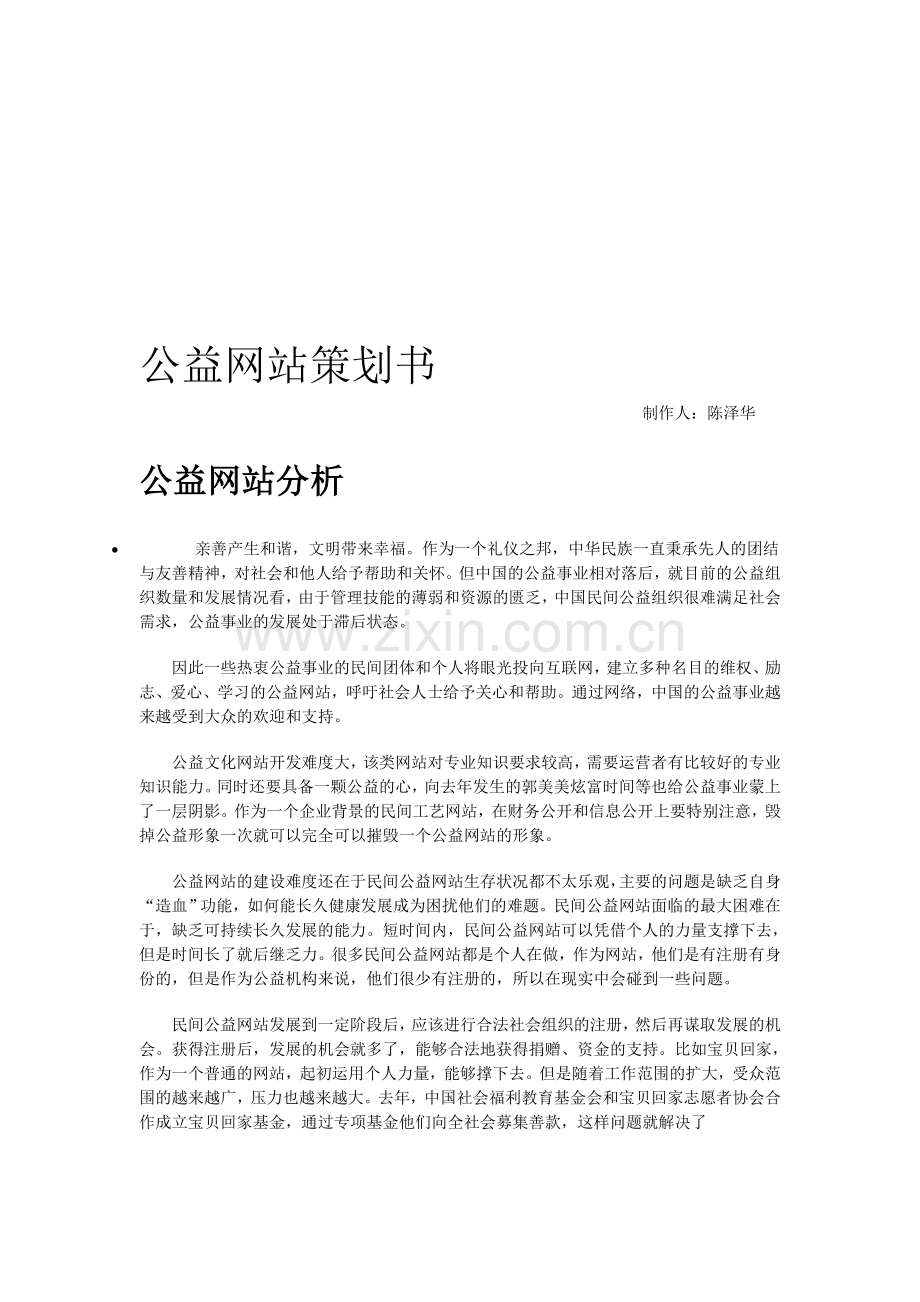 公益网站策划书

制作人：陈泽华

公益网站分析

• 亲善产生和谐，文明带来幸福。作为一个礼仪之邦，中华民族一直秉承先人的团结与友善精神，对社会和他人给予帮助和关怀。但中国的公益事业相对落后，就目前的公益组织数量和发展情况看，由于管理技能的薄弱和资源的匮乏，中国民间公益组织很难满足社会需求，公益事业的发展处于滞后状态。

因此一些热衷公益事业的民间团体和个人将眼光投向互联网，建立多种名目的维权、励志、爱心、学习的公益网站，呼吁社会人士给予关心和帮助。通过网络，中国的公益事业越来越受到大众的欢迎和支持。

公益文化网站开发难度大，该类网站对专业知识要求较高，需要运营者有比较好的专业知识能力。同时还要具备一颗公益的心，向去年发生的郭美美炫富时间等也给公益事业蒙上了一层阴影。作为一个企业背景的民间工艺网站，在财务公开和信息公开上要特别注意，毁掉公益形象一次就可以完全可以摧毁一个公益网站的形象。

公益网站的建设难度还在于民间公益网站生存状况都不太乐观，主要的问题是缺乏自身“造血”功能，如何能长久健康发展成为困扰他们的难题。民间公益网站面临的最大困难在于，缺乏可持续长久发展的能力。短时间内，民间公益网站可以凭借个人的力量支撑下去，但是时间长了就后继乏力。很多民间公益网站都是个人在做，作为网站，他们是有注册有身份的，但是作为公益机构来说，他们很少有注册的，所以在现实中会碰到一些问题。

民间公益网站发展到一定阶段后，应该进行合法社会组织的注册，然后再谋取发展的机会。获得注册后，发展的机会就多了，能够合法地获得捐赠、资金的支持。比如宝贝回家，作为一个普通的网站，起初运用个人力量，能够撑下去。但是随着工作范围的扩大，受众范围的越来越广，压力也越来越大。去年，中国社会福利教育基金会和宝贝回家志愿者协会合作成立宝贝回家基金，通过专项基金他们向全社会募集善款，这样问题就解决了

www.zixin.com.cn